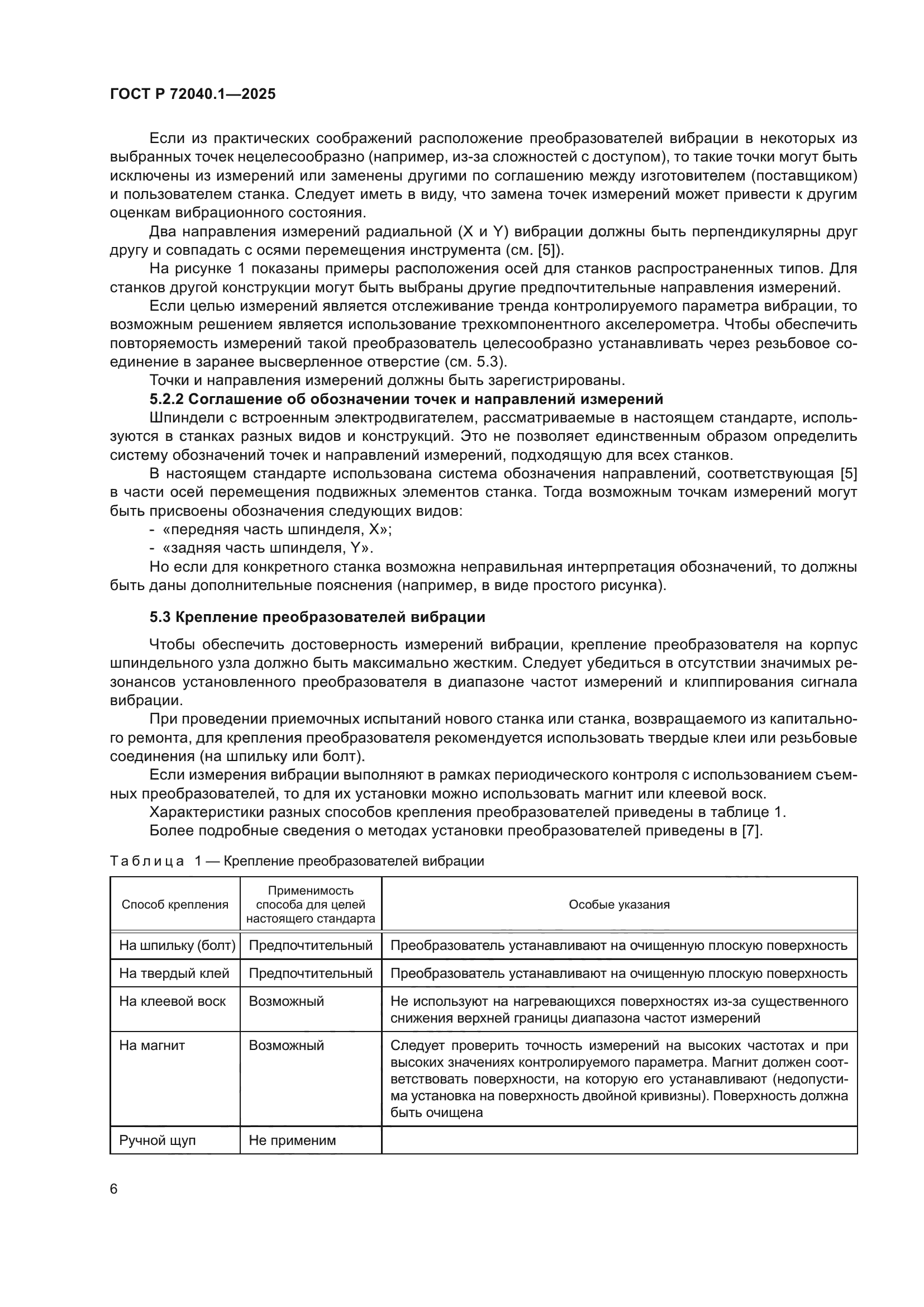 ГОСТ Р 72040.1—2025

Если из практических соображений расположение преобразователей вибрации в некоторых из выбранных точек нецелесообразно (например, из-за сложностей с доступом), то такие точки могут быть исключены из измерений или заменены другими по соглашению между изготовителем (поставщиком) и пользователем станка. Следует иметь в виду, что замена точек измерений может привести к другим оценкам вибрационного состояния.

Два направления измерений радиальной (X и Y) вибрации должны быть перпендикулярны друг другу и совпадать с осями перемещения инструмента (см. [5]).

На рисунке 1 показаны примеры расположения осей для станков распространенных типов. Для станков другой конструкции могут быть выбраны другие предпочтительные направления измерений.

Если целью измерений является отслеживание тренда контролируемого параметра вибрации, то возможным решением является использование трехкомпонентного акселерометра. Чтобы обеспечить повторяемость измерений такой преобразователь целесообразно устанавливать через резьбовое соединение в заранее высверленное отверстие (см. 5.3).

Точки и направления измерений должны быть зарегистрированы.

5.2.2 Соглашение об обозначении точек и направлений измерений

Шпиндели с встроенным электродвигателем, рассматриваемые в настоящем стандарте, используются в станках разных видов и конструкций. Это не позволяет единственным образом определить систему обозначений точек и направлений измерений, подходящую для всех станков.

В настоящем стандарте использована система обозначения направлений, соответствующая [5] в части осей перемещения подвижных элементов станка. Тогда возможным точкам измерений могут быть присвоены обозначения следующих видов:

- «передняя часть шпинделя, X»;
- «задняя часть шпинделя, Y».

Но если для конкретного станка возможна неправильная интерпретация обозначений, то должны быть даны дополнительные пояснения (например, в виде простого рисунка).

5.3 Крепление преобразователей вибрации

Чтобы обеспечить достоверность измерений вибрации, крепление преобразователя на корпус шпиндельного узла должно быть максимально жестким. Следует убедиться в отсутствии значимых резонансов установленного преобразователя в диапазоне частот измерений и клиппирования сигнала вибрации.

При проведении приемочных испытаний нового станка или станка, возвращаемого из капитального ремонта, для крепления преобразователя рекомендуется использовать твердые клеи или резьбовые соединения (на шпильку или болт).

Если измерения вибрации выполняют в рамках периодического контроля с использованием съемных преобразователей, то для их установки можно использовать магнит или клеевой воск.

Характеристики разных способов крепления преобразователей приведены в таблице 1.

Более подробные сведения о методах установки преобразователей приведены в [7].

Таблица 1 — Крепление преобразователей вибрации

| Способ крепления | Применимость способа для целей настоящего стандарта | Особые указания |
|---|---|---|
| На шпильку (болт) | Предпочтительный | Преобразователь устанавливают на очищенную плоскую поверхность |
| На твердый клей | Предпочтительный | Преобразователь устанавливают на очищенную плоскую поверхность |
| На клеевой воск | Возможный | Не используют на нагревающихся поверхностях из-за существенного снижения верхней границы диапазона частот измерений |
| На магнит | Возможный | Следует проверить точность измерений на высоких частотах и при высоких значениях контролируемого параметра. Магнит должен соответствовать поверхности, на которую его устанавливают (недопустима установка на поверхность двойной кривизны). Поверхность должна быть очищена |
| Ручной щуп | Не применим | |

6